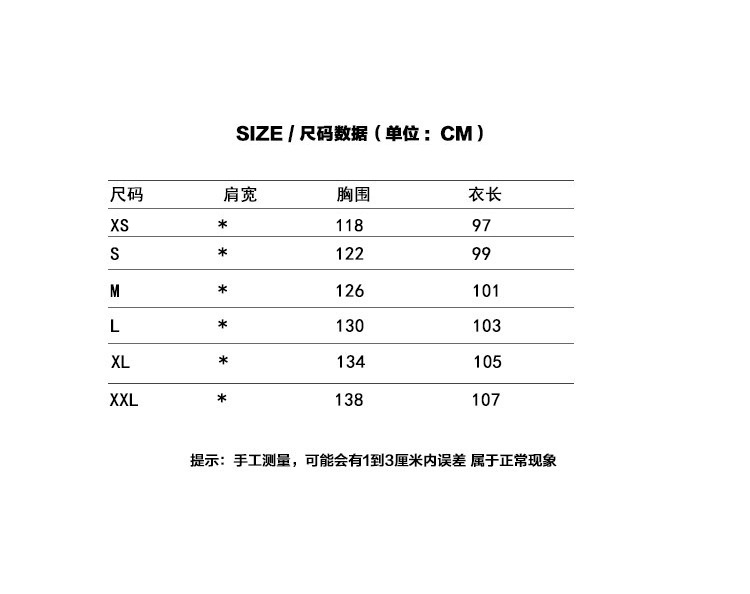 SIZE / 尺码数据（单位：CM）

| 尺码 | 肩宽 | 胸围 | 衣长 |
|---|---|---|---|
| XS | * | 118 | 97 |
| S | * | 122 | 99 |
| M | * | 126 | 101 |
| L | * | 130 | 103 |
| XL | * | 134 | 105 |
| XXL | * | 138 | 107 |

提示：手工测量，可能会有1到3厘米内误差 属于正常现象